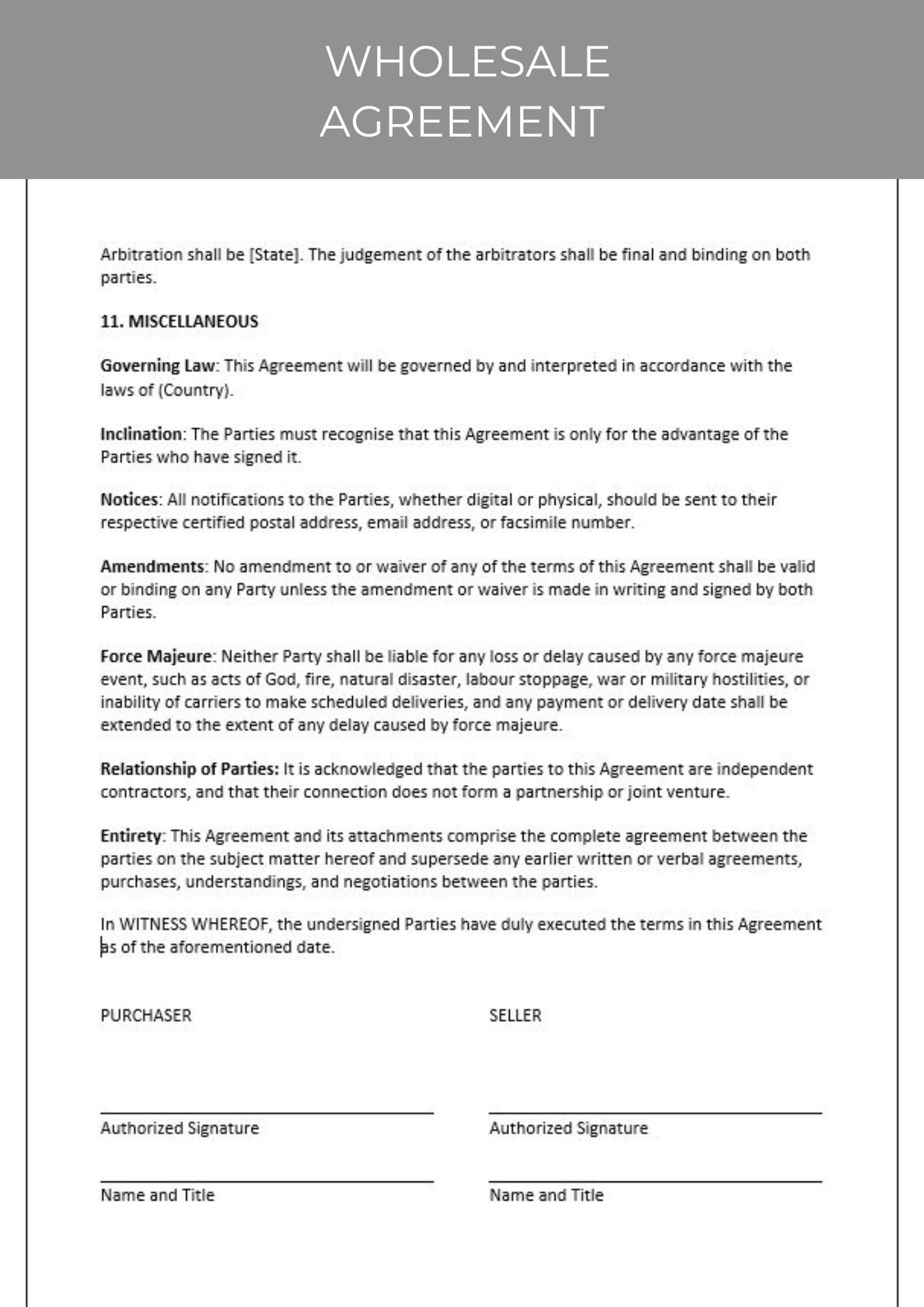 WHOLESALE AGREEMENT

Arbitration shall be [State]. The judgement of the arbitrators shall be final and binding on both parties.

11. MISCELLANEOUS

Governing Law: This Agreement will be governed by and interpreted in accordance with the laws of (Country).

Inclination: The Parties must recognise that this Agreement is only for the advantage of the Parties who have signed it.

Notices: All notifications to the Parties, whether digital or physical, should be sent to their respective certified postal address, email address, or facsimile number.

Amendments: No amendment to or waiver of any of the terms of this Agreement shall be valid or binding on any Party unless the amendment or waiver is made in writing and signed by both Parties.

Force Majeure: Neither Party shall be liable for any loss or delay caused by any force majeure event, such as acts of God, fire, natural disaster, labour stoppage, war or military hostilities, or inability of carriers to make scheduled deliveries, and any payment or delivery date shall be extended to the extent of any delay caused by force majeure.

Relationship of Parties: It is acknowledged that the parties to this Agreement are independent contractors, and that their connection does not form a partnership or joint venture.

Entirety: This Agreement and its attachments comprise the complete agreement between the parties on the subject matter hereof and supersede any earlier written or verbal agreements, purchases, understandings, and negotiations between the parties.

In WITNESS WHEREOF, the undersigned Parties have duly executed the terms in this Agreement as of the aforementioned date.

PURCHASER

Authorized Signature

Name and Title

SELLER

Authorized Signature

Name and Title